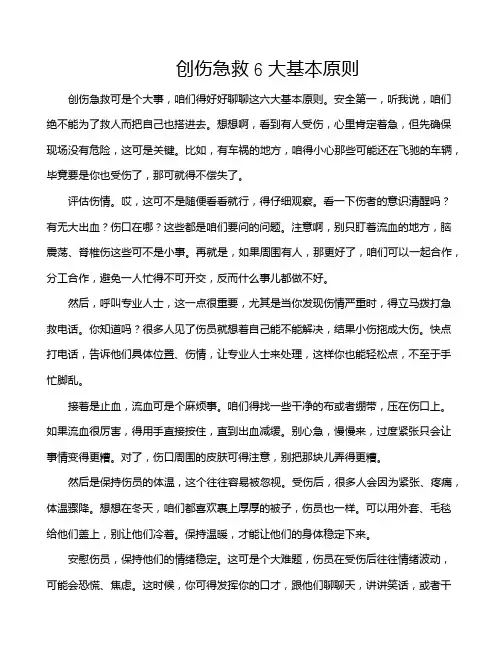 创伤急救 6 大基本原则

创伤急救可是个大事，咱们得好好聊聊这六大基本原则。安全第一，听我说，咱们绝不能为了救人而把自己也搭进去。想想啊，看到有人受伤，心里肯定着急，但先确保现场没有危险，这可是关键。比如，有车祸的地方，咱得小心那些可能还在飞驰的车辆，毕竟要是你也受伤了，那可就得不偿失了。

评估伤情。哎，这可不是随便看看就行，得仔细观察。看一下伤者的意识清醒吗？有无大出血？伤口在哪？这些都是咱们要问的问题。注意啊，别只盯着流血的地方，脑震荡、脊椎伤这些可不是小事。再就是，如果周围有人，那更好了，咱们可以一起合作，分工合作，避免一人忙得不可开交，反而什么事儿都做不好。

然后，呼叫专业人士，这一点很重要，尤其是当你发现伤情严重时，得立马拨打急救电话。你知道吗？很多人见了伤员就想着自己能不能解决，结果小伤拖成大伤。快点打电话，告诉他们具体位置、伤情，让专业人士来处理，这样你也能轻松点，不至于手忙脚乱。

接着是止血，流血可是个麻烦事。咱们得找一些干净的布或者绷带，压在伤口上。如果流血很厉害，得用手直接按住，直到出血减缓。别心急，慢慢来，过度紧张只会让事情变得更糟。对了，伤口周围的皮肤可得注意，别把那块儿弄得更糟。

然后是保持伤员的体温，这个往往容易被忽视。受伤后，很多人会因为紧张、疼痛，体温骤降。想想在冬天，咱们都喜欢裹上厚厚的被子，伤员也一样。可以用外套、毛毯给他们盖上，别让他们冷着。保持温暖，才能让他们的身体稳定下来。

安慰伤员，保持他们的情绪稳定。这可是个大难题，伤员在受伤后往往情绪波动，可能会恐慌、焦虑。这时候，你可得发挥你的口才，跟他们聊聊天，讲讲笑话，或者干